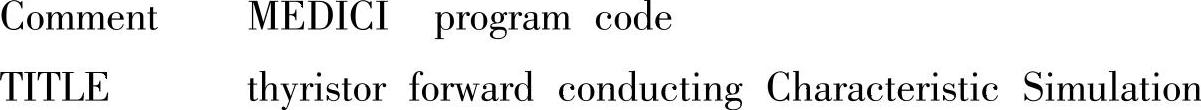 Comment MEDICI program code

TITLE thyristor forward conducting Characteristic Simulation